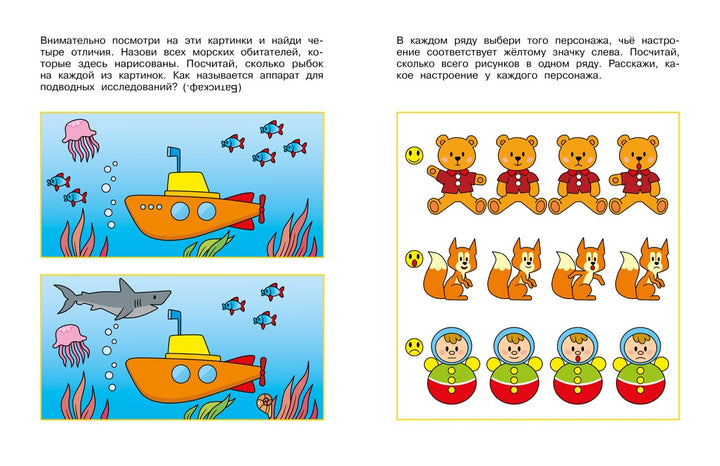 Внимательно посмотри на эти картинки и найди четыре отличия. Назови всех морских обитателей, которые здесь нарисованы. Посчитай, сколько рыбок на каждой из картинок. Как называется аппарат для подводных исследований? (Батискаф.)

В каждом ряду выбери того персонажа, чьё настроение соответствует жёлтому значку слева. Посчитай, сколько всего рисунков в одном ряду. Расскажи, какое настроение у каждого персонажа.